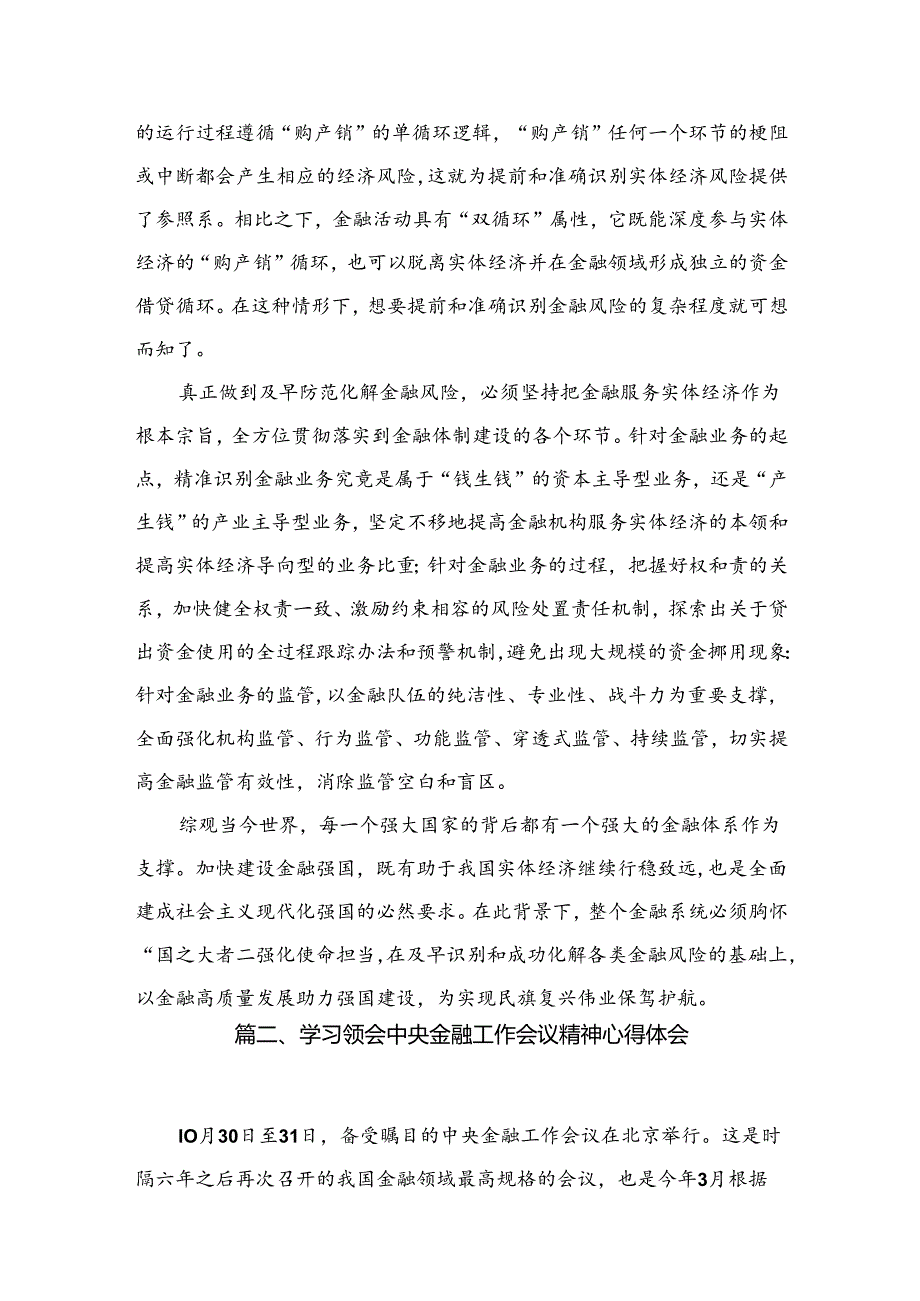 的运行过程遵循“购产销”的单循环逻辑，“购产销”任何一个环节的梗阻或中断都会产生相应的经济风险，这就为提前和准确识别实体经济风险提供了参照系。相比之下，金融活动具有“双循环”属性，它既能深度参与实体经济的“购产销”循环，也可以脱离实体经济并在金融领域形成独立的资金借贷循环。在这种情形下，想要提前和准确识别金融风险的复杂程度就可想而知了。

真正做到及早防范化解金融风险，必须坚持把金融服务实体经济作为根本宗旨，全方位贯彻落实到金融体制建设的各个环节。针对金融业务的起点，精准识别金融业务究竟是属于“钱生钱”的资本主导型业务，还是“产生钱”的产业主导型业务，坚定不移地提高金融机构服务实体经济的本领和提高实体经济导向型的业务比重；针对金融业务的过程，把握好权和责的关系，加快健全权责一致、激励约束相容的风险处置责任机制，探索出关于贷出资金使用的全过程跟踪办法和预警机制，避免出现大规模的资金挪用现象：针对金融业务的监管，以金融队伍的纯洁性、专业性、战斗力为重要支撑，全面强化机构监管、行为监管、功能监管、穿透式监管、持续监管，切实提高金融监管有效性，消除监管空白和盲区。

综观当今世界，每一个强大国家的背后都有一个强大的金融体系作为支撑。加快建设金融强国，既有助于我国实体经济继续行稳致远，也是全面建成社会主义现代化强国的必然要求。在此背景下，整个金融系统必须胸怀“国之大者二强化使命担当，在及早识别和成功化解各类金融风险的基础上，以金融高质量发展助力强国建设，为实现民旗复兴伟业保驾护航。

篇二、学习领会中央金融工作会议精神心得体会

IO月30日至31日，备受瞩目的中央金融工作会议在北京举行。这是时隔六年之后再次召开的我国金融领域最高规格的会议，也是今年3月根据